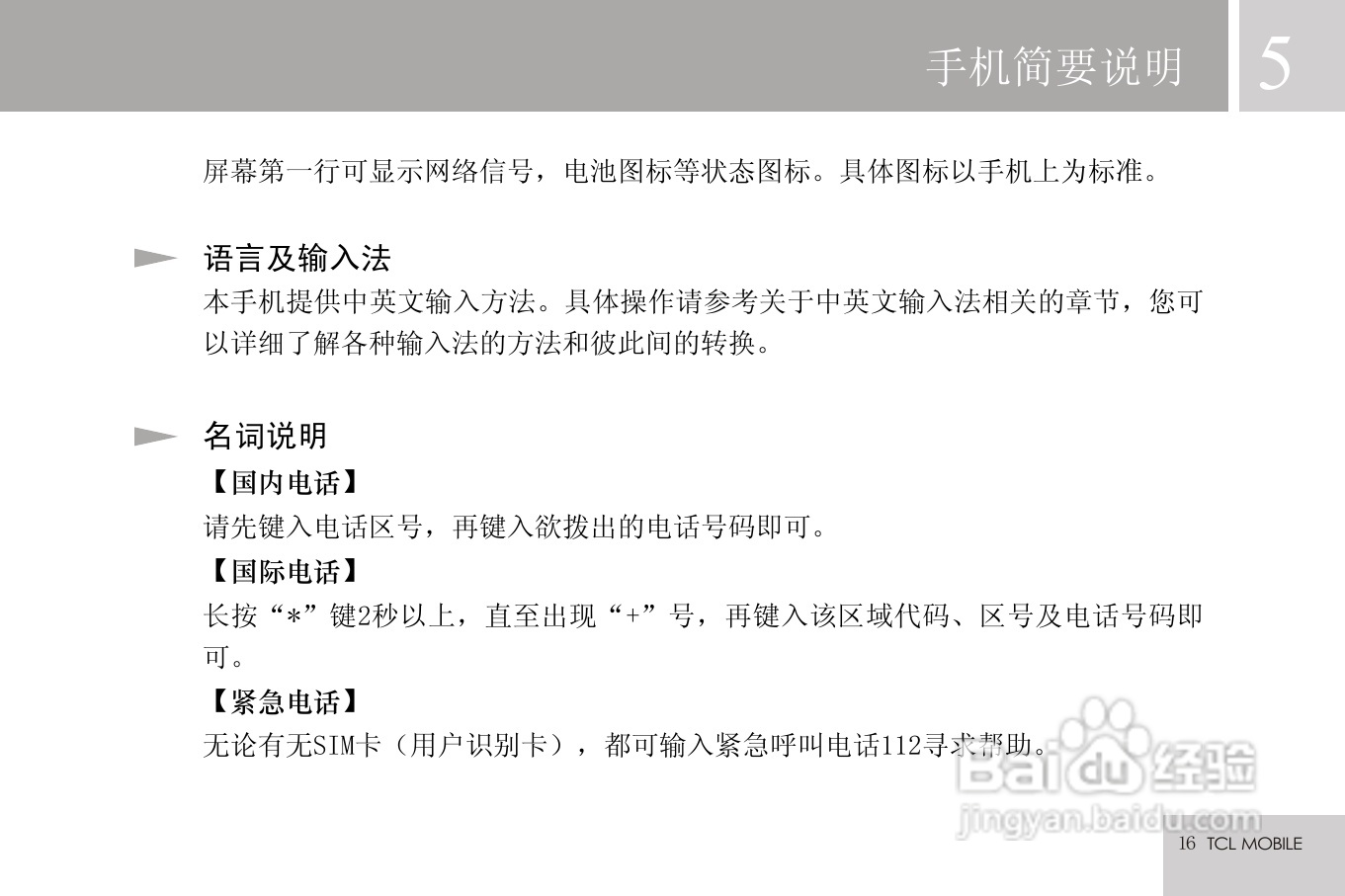 手机简要说明 5

屏幕第一行可显示网络信号，电池图标等状态图标。具体图标以手机上为标准。

语言及输入法

本手机提供中英文输入方法。具体操作请参考关于中英文输入法相关的章节，您可以详细了解各种输入法的方法和彼此间的转换。

名词说明

【国内电话】

请先键入电话区号，再键入欲拨出的电话号码即可。

【国际电话】

长按“*”键2秒以上，直至出现“+”号，再键入该区域代码、区号及电话号码即可。

【紧急电话】

无论有无SIM卡（用户识别卡），都可输入紧急呼叫电话112寻求帮助。

16 TCL MOBILE

Baidu经验
jingyan.baidu.com